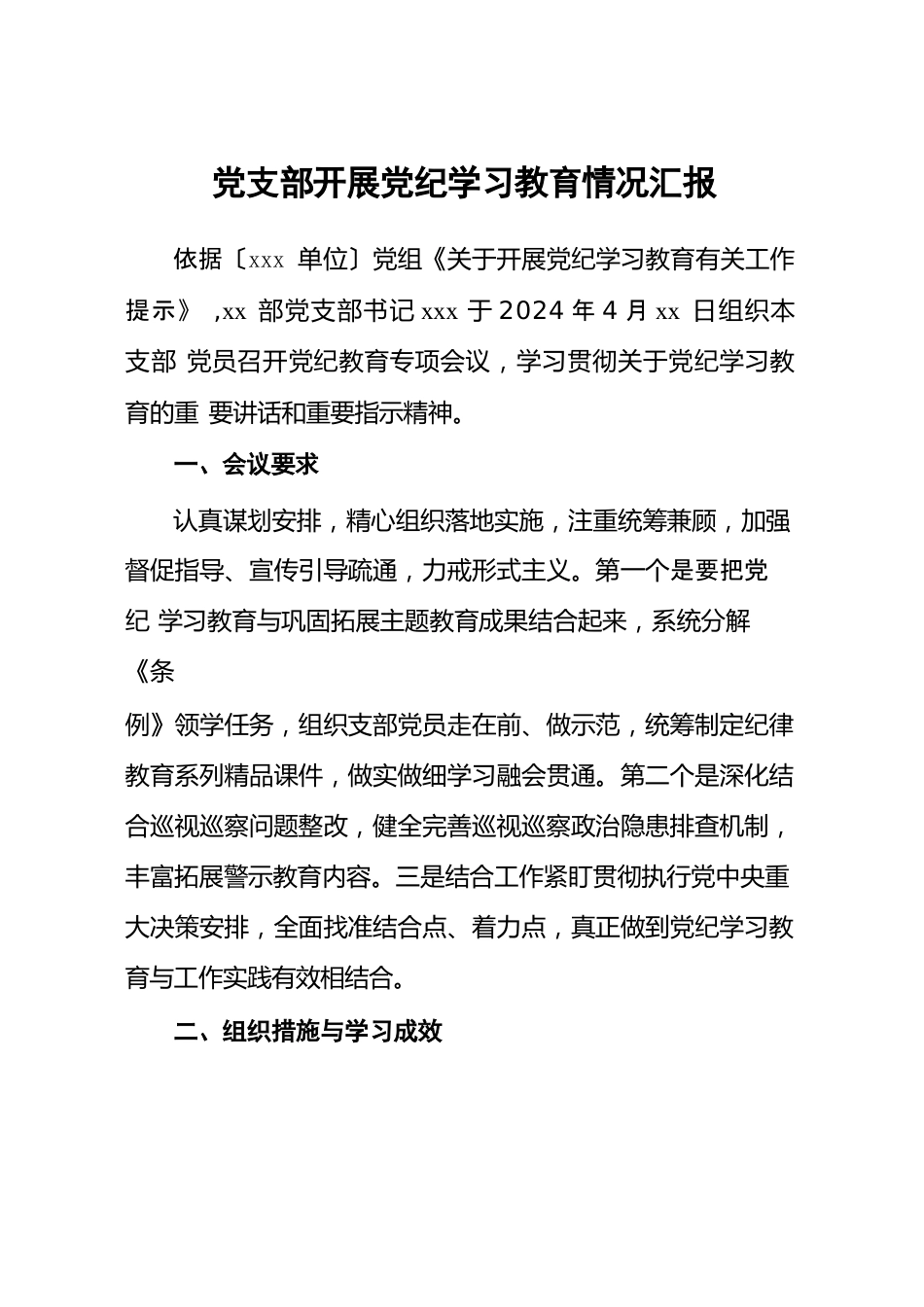 党支部开展党纪学习教育情况汇报

依据〔xxx 单位〕党组《关于开展党纪学习教育有关工作提示》 ,xx 部党支部书记 xxx 于 2024 年 4 月 xx 日组织本支部 党员召开党纪教育专项会议，学习贯彻关于党纪学习教育的重 要讲话和重要指示精神。

一、会议要求

认真谋划安排，精心组织落地实施，注重统筹兼顾，加强督促指导、宣传引导疏通，力戒形式主义。第一个是要把党纪 学习教育与巩固拓展主题教育成果结合起来，系统分解《条例》领学任务，组织支部党员走在前、做示范，统筹制定纪律教育系列精品课件，做实做细学习融会贯通。第二个是深化结合巡视巡察问题整改，健全完善巡视巡察政治隐患排查机制，丰富拓展警示教育内容。三是结合工作紧盯贯彻执行党中央重大决策安排，全面找准结合点、着力点，真正做到党纪学习教育与工作实践有效相结合。

二、组织措施与学习成效